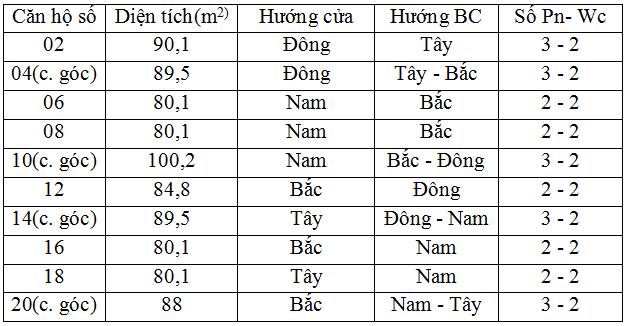 | Căn hộ số | Diện tích($m^{2)}$ | Hướng cửa | Hướng BC | Số Pn- Wc |
|---|---|---|---|---|
| 02 | 90,1 | Đông | Tây | 3 - 2 |
| 04(c. góc) | 89,5 | Đông | Tây - Bắc | 3 - 2 |
| 06 | 80,1 | Nam | Bắc | 2 - 2 |
| 08 | 80,1 | Nam | Bắc | 2 - 2 |
| 10(c. góc) | 100,2 | Nam | Bắc - Đông | 3 - 2 |
| 12 | 84,8 | Bắc | Đông | 2 - 2 |
| 14(c. góc) | 89,5 | Tây | Đông - Nam | 3 - 2 |
| 16 | 80,1 | Bắc | Nam | 2 - 2 |
| 18 | 80,1 | Tây | Nam | 2 - 2 |
| 20(c. góc) | 88 | Bắc | Nam - Tây | 3 - 2 |